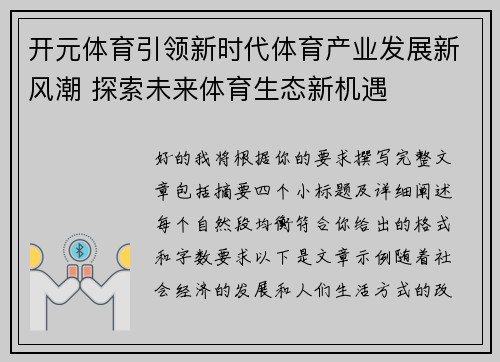 开元体育引领新时代体育产业发展新风潮 探索未来体育生态新机遇

好的我将根据你的要求撰写完整文章包括摘要四个小标题及详细阐述每个自然段均衡符合你给出的格式和字数要求以下是文章示例随着社会经济的发展和人们生活方式的改